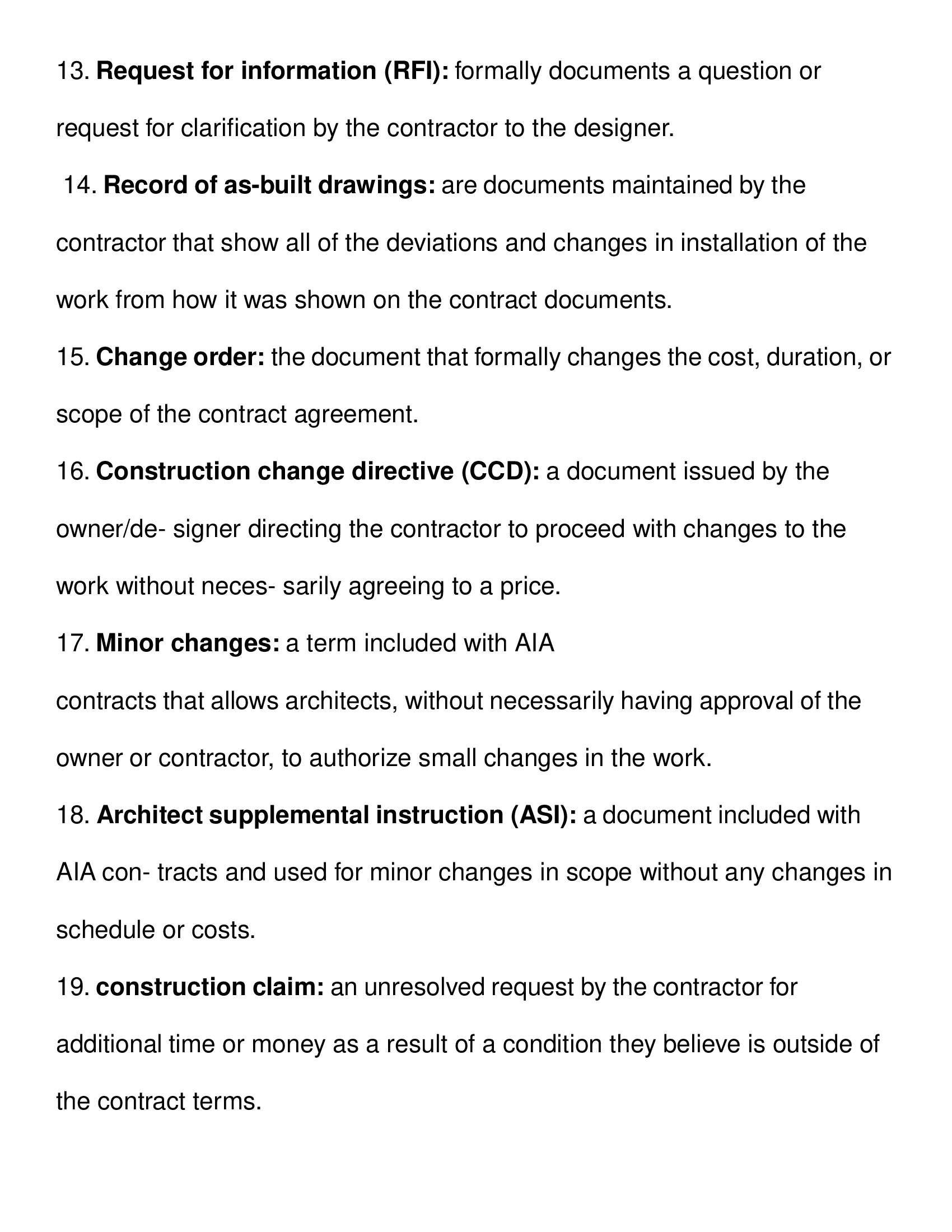 13. Request for information (RFI): formally documents a question or request for clarification by the contractor to the designer.

14. Record of as-built drawings: are documents maintained by the contractor that show all of the deviations and changes in installation of the work from how it was shown on the contract documents.

15. Change order: the document that formally changes the cost, duration, or scope of the contract agreement.

16. Construction change directive (CCD): a document issued by the owner/de- signer directing the contractor to proceed with changes to the work without neces- sarily agreeing to a price.

17. Minor changes: a term included with AIA

contracts that allows architects, without necessarily having approval of the owner or contractor, to authorize small changes in the work.

18. Architect supplemental instruction (ASI): a document included with AIA con- tracts and used for minor changes in scope without any changes in schedule or costs.

19. construction claim: an unresolved request by the contractor for additional time or money as a result of a condition they believe is outside of the contract terms.